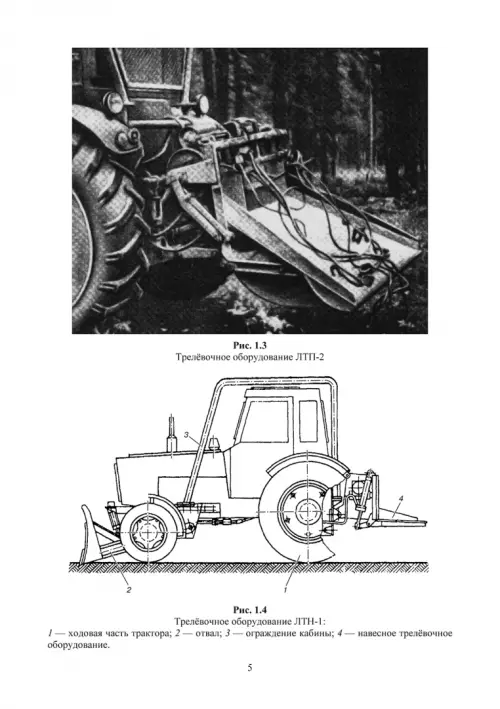 Рис. 1.3
Трелёвочное оборудование ЛТП-2

3

4

2

1

Рис. 1.4
Трелёвочное оборудование ЛТН-1:

1 — ходовая часть трактора; 2 — отвал; 3 — ограждение кабины; 4 — навесное трелёвочное оборудование.

5